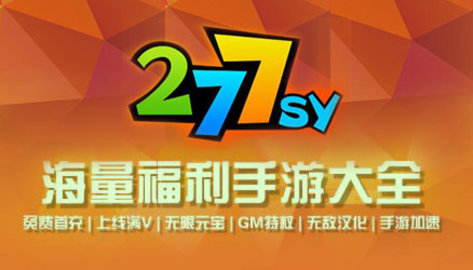 277SY

海量福利手游大全

免费首充 | 上线满V | 无限元宝 | GM特权 | 无敌汉化 | 手游加速